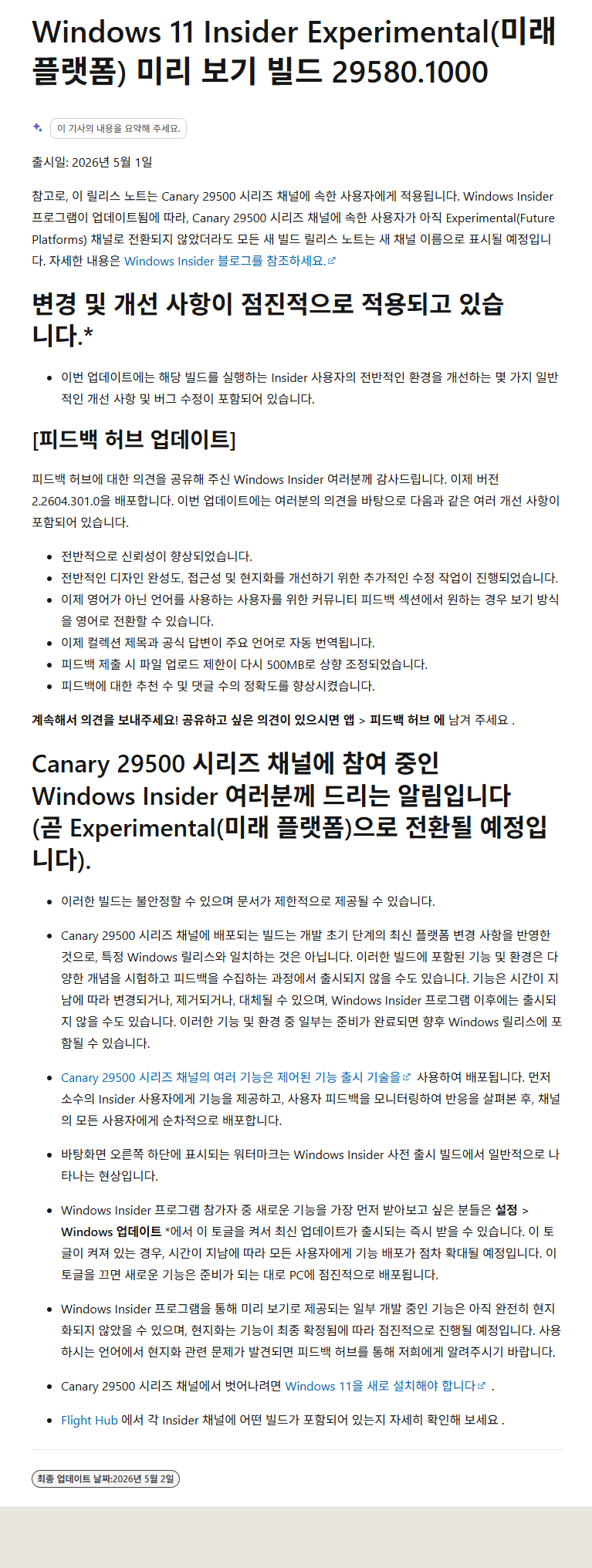 Windows 11 Insider Experimental(미래 플랫폼) 미리 보기 빌드 29580.1000

이 기사의 내용을 요약해 주세요.

출시일: 2026년 5월 1일

참고로, 이 릴리스 노트는 Canary 29500 시리즈 채널에 속한 사용자에게 적용됩니다. Windows Insider 프로그램이 업데이트됨에 따라, Canary 29500 시리즈 채널에 속한 사용자가 아직 Experimental(Future Platforms) 채널로 전환되지 않았더라도 모든 새 빌드 릴리스 노트는 새 채널 이름으로 표시될 예정입니다. 자세한 내용은 Windows Insider 블로그를 참조하세요.

변경 및 개선 사항이 점진적으로 적용되고 있습니다.*

• 이번 업데이트에는 해당 빌드를 실행하는 Insider 사용자의 전반적인 환경을 개선하는 몇 가지 일반적인 개선 사항 및 버그 수정이 포함되어 있습니다.

[피드백 허브 업데이트]

피드백 허브에 대한 의견을 공유해 주신 Windows Insider 여러분께 감사드립니다. 이제 버전 2.2604.301.0을 배포합니다. 이번 업데이트에는 여러분의 의견을 바탕으로 다음과 같은 여러 개선 사항이 포함되어 있습니다.

• 전반적으로 신뢰성이 향상되었습니다.
• 전반적인 디자인 완성도, 접근성 및 현지화를 개선하기 위한 추가적인 수정 작업이 진행되었습니다.
• 이제 영어가 아닌 언어를 사용하는 사용자를 위한 커뮤니티 피드백 섹션에서 원하는 경우 보기 방식을 영어로 전환할 수 있습니다.
• 이제 컬렉션 제목과 공식 답변이 주요 언어로 자동 번역됩니다.
• 피드백 제출 시 파일 업로드 제한이 다시 500MB로 상향 조정되었습니다.
• 피드백에 대한 추천 수 및 댓글 수의 정확도를 향상시켰습니다.

계속해서 의견을 보내주세요! 공유하고 싶은 의견이 있으시면 앱 > 피드백 허브 에 남겨 주세요 .

Canary 29500 시리즈 채널에 참여 중인 Windows Insider 여러분께 드리는 알림입니다 (곧 Experimental(미래 플랫폼)으로 전환될 예정입니다).

• 이러한 빌드는 불안정할 수 있으며 문서가 제한적으로 제공될 수 있습니다.

• Canary 29500 시리즈 채널에 배포되는 빌드는 개발 초기 단계의 최신 플랫폼 변경 사항을 반영한 것으로, 특정 Windows 릴리스와 일치하는 것은 아닙니다. 이러한 빌드에 포함된 기능 및 환경은 다양한 개념을 시험하고 피드백을 수집하는 과정에서 출시되지 않을 수도 있습니다. 기능은 시간이 지남에 따라 변경되거나, 제거되거나, 대체될 수 있으며, Windows Insider 프로그램 이후에는 출시되지 않을 수도 있습니다. 이러한 기능 및 환경 중 일부는 준비가 완료되면 향후 Windows 릴리스에 포함될 수 있습니다.

• Canary 29500 시리즈 채널의 여러 기능은 제어된 기능 출시 기술을 사용하여 배포됩니다. 먼저 소수의 Insider 사용자에게 기능을 제공하고, 사용자 피드백을 모니터링하여 반응을 살펴본 후, 채널의 모든 사용자에게 순차적으로 배포합니다.

• 바탕화면 오른쪽 하단에 표시되는 워터마크는 Windows Insider 사전 출시 빌드에서 일반적으로 나타나는 현상입니다.

• Windows Insider 프로그램 참가자 중 새로운 기능을 가장 먼저 받아보고 싶은 분들은 설정 > Windows 업데이트 *에서 이 토글을 켜서 최신 업데이트가 출시되는 즉시 받을 수 있습니다. 이 토글이 켜져 있는 경우, 시간이 지남에 따라 모든 사용자에게 기능 배포가 점차 확대될 예정입니다. 이 토글을 끄면 새로운 기능은 준비가 되는 대로 PC에 점진적으로 배포됩니다.

• Windows Insider 프로그램을 통해 미리 보기로 제공되는 일부 개발 중인 기능은 아직 완전히 현지화되지 않았을 수 있으며, 현지화는 기능이 최종 확정됨에 따라 점진적으로 진행될 예정입니다. 사용하시는 언어에서 현지화 관련 문제가 발견되면 피드백 허브를 통해 저희에게 알려주시기 바랍니다.

• Canary 29500 시리즈 채널에서 벗어나려면 Windows 11을 새로 설치해야 합니다 .

• Flight Hub 에서 각 Insider 채널에 어떤 빌드가 포함되어 있는지 자세히 확인해 보세요 .

최종 업데이트 날짜:2026년 5월 2일